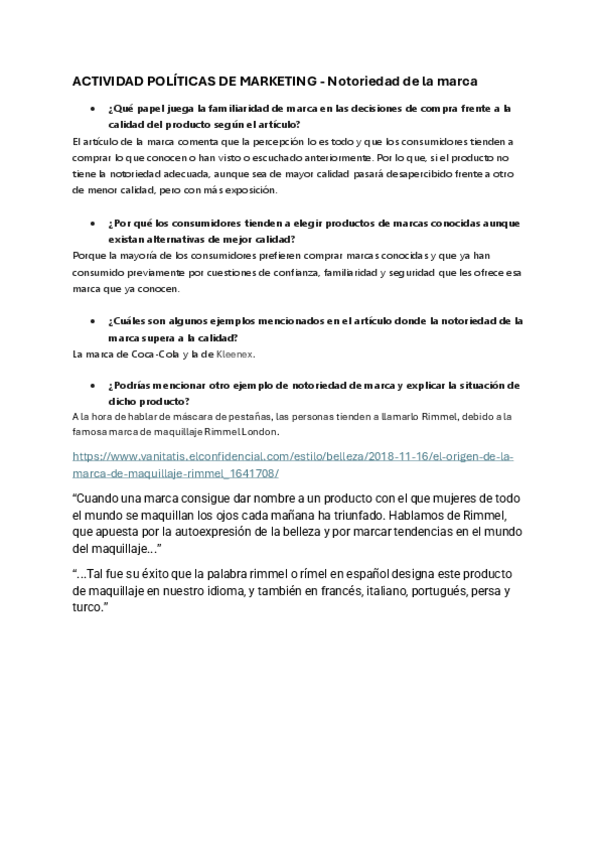 ACTIVIDAD POLÍTICAS DE MARKETING - Notoriedad de la marca

• ¿Qué papel juega la familiaridad de marca en las decisiones de compra frente a la calidad del producto según el artículo?

El artículo de la marca comenta que la percepción lo es todo y que los consumidores tienden a comprar lo que conocen o han visto o escuchado anteriormente. Por lo que, si el producto no tiene la notoriedad adecuada, aunque sea de mayor calidad pasará desapercibido frente a otro de menor calidad, pero con más exposición.

• ¿Por qué los consumidores tienden a elegir productos de marcas conocidas aunque existan alternativas de mejor calidad?

Porque la mayoría de los consumidores prefieren comprar marcas conocidas y que ya han consumido previamente por cuestiones de confianza, familiaridad y seguridad que les ofrece esa marca que ya conocen.

• ¿Cuáles son algunos ejemplos mencionados en el artículo donde la notoriedad de la marca supera a la calidad?

La marca de Coca-Cola y la de Kleenex.

• ¿Podrías mencionar otro ejemplo de notoriedad de marca y explicar la situación de dicho producto?

A la hora de hablar de máscara de pestañas, las personas tienden a llamarlo Rimmel, debido a la famosa marca de maquillaje Rimmel London.

https://www.vanitatis.elconfidencial.com/estilo/belleza/2018-11-16/el-origen-de-la-marca-de-maquillaje-rimmel_1641708/

"Cuando una marca consigue dar nombre a un producto con el que mujeres de todo el mundo se maquillan los ojos cada mañana ha triunfado. Hablamos de Rimmel, que apuesta por la autoexpresión de la belleza y por marcar tendencias en el mundo del maquillaje..."

"...Tal fue su éxito que la palabra rimmel o rímel en español designa este producto de maquillaje en nuestro idioma, y también en francés, italiano, portugués, persa y turco."